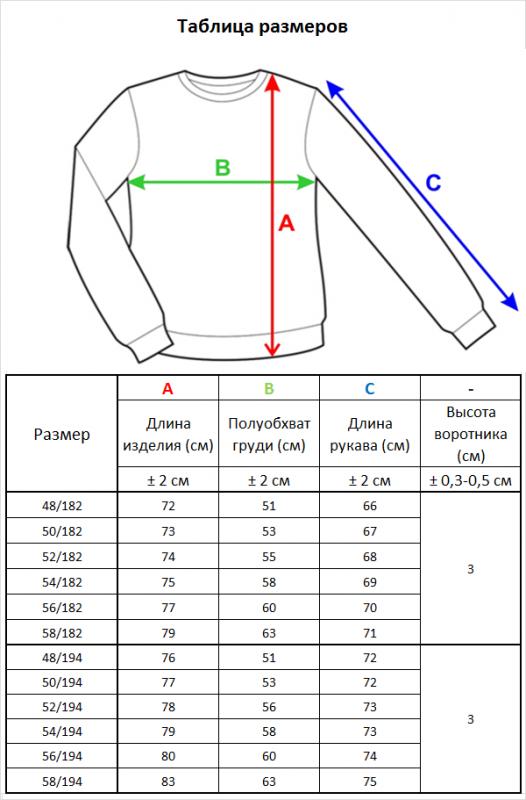 Таблица размеров

B

A

C

| Размер | A | B | C | - |
|---|---|---|---|---|
| | Длина изделия (см) | Полуобхват груди (см) | Длина рукава (см) | Высота воротника (см) |
| | ± 2 см | ± 2 см | ± 2 см | ± 0,3-0,5 см |
| 48/182 | 72 | 51 | 66 | 3 |
| 50/182 | 73 | 53 | 67 | |
| 52/182 | 74 | 55 | 68 | |
| 54/182 | 75 | 58 | 69 | |
| 56/182 | 77 | 60 | 70 | |
| 58/182 | 79 | 63 | 71 | |
| 48/194 | 76 | 51 | 72 | 3 |
| 50/194 | 77 | 53 | 72 | |
| 52/194 | 78 | 56 | 73 | |
| 54/194 | 79 | 58 | 73 | |
| 56/194 | 80 | 60 | 74 | |
| 58/194 | 83 | 63 | 75 | |